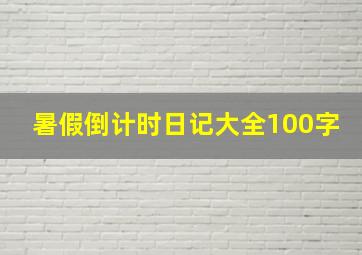 暑假倒计时日记大全100字